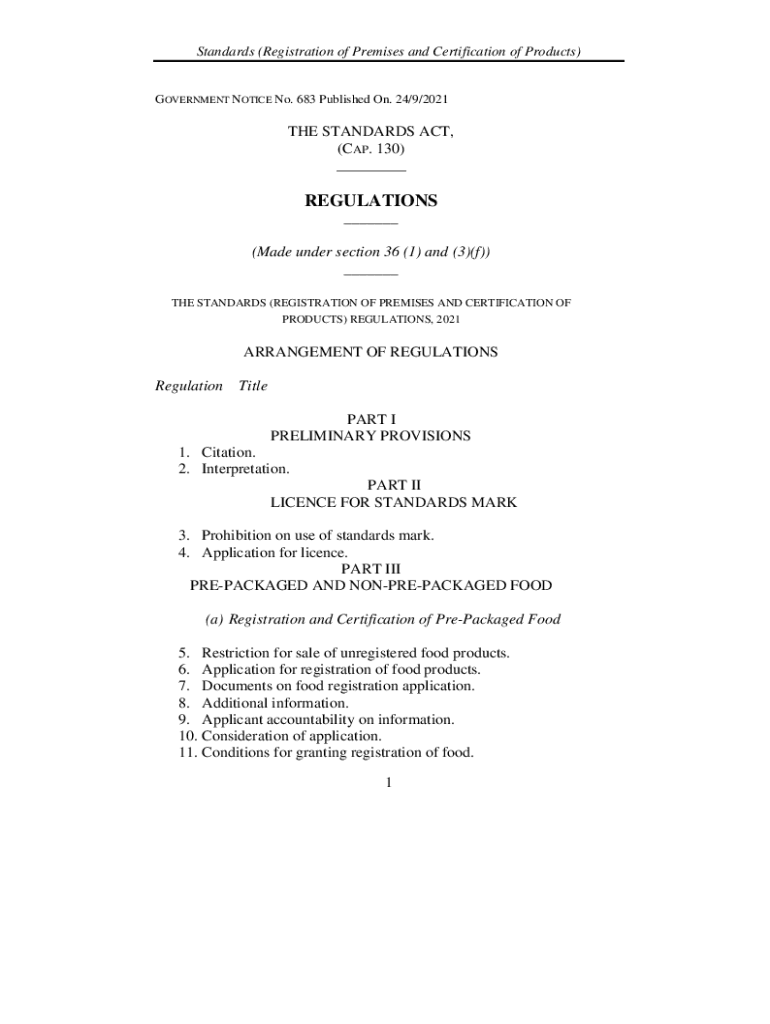 Standards (Registration of Premises and Certification of Products)

GOVERNMENT NOTICE No. 683 Published On. 24/9/2021

THE STANDARDS ACT,
(CAP. 130)

REGULATIONS

(Made under section 36 (1) and (3)(f))

THE STANDARDS (REGISTRATION OF PREMISES AND CERTIFICATION OF PRODUCTS) REGULATIONS, 2021

ARRANGEMENT OF REGULATIONS

Regulation Title

PART I
PRELIMINARY PROVISIONS

1. Citation.
2. Interpretation.

PART II
LICENCE FOR STANDARDS MARK

3. Prohibition on use of standards mark.
4. Application for licence.

PART III
PRE-PACKAGED AND NON-PRE-PACKAGED FOOD

(a) Registration and Certification of Pre-Packaged Food

5. Restriction for sale of unregistered food products.
6. Application for registration of food products.
7. Documents on food registration application.
8. Additional information.
9. Applicant accountability on information.
10. Consideration of application.
11. Conditions for granting registration of food.

1